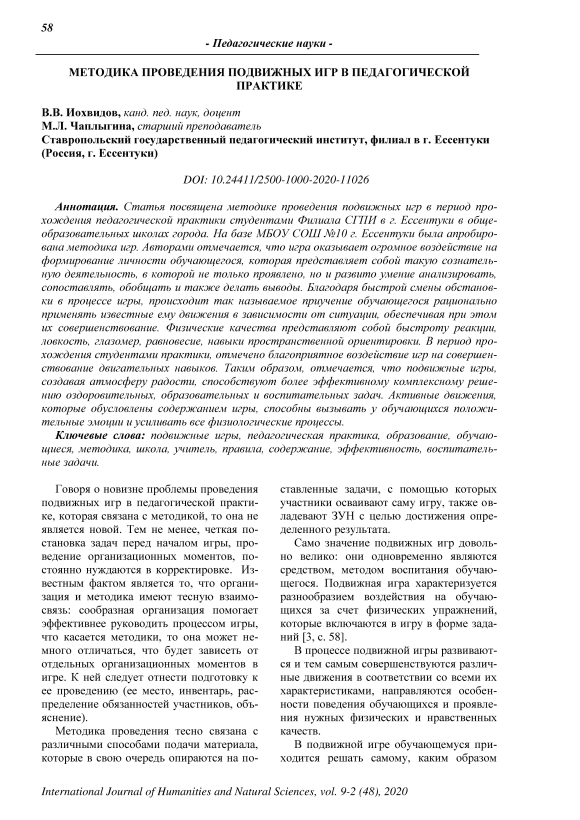 58

- Педагогические науки -

МЕТОДИКА ПРОВЕДЕНИЯ ПОДВИЖНЫХ ИГР В ПЕДАГОГИЧЕСКОЙ ПРАКТИКЕ

В.В. Иохвидов, канд. пед. наук, доцент
М.Л. Чаплыгина, старший преподаватель
Ставропольский государственный педагогический институт, филиал в г. Ессентуки (Россия, г. Ессентуки)

DOI: 10.24411/2500-1000-2020-11026

Аннотация. Статья посвящена методике проведения подвижных игр в период прохождения педагогической практики студентами Филиала СГПИ в г. Ессентуки в общеобразовательных школах города. На базе МБОУ СОШ №10 г. Ессентуки была апробирована методика игр. Авторами отмечается, что игра оказывает огромное воздействие на формирование личности обучающегося, которая представляет собой такую сознательную деятельность, в которой не только проявлено, но и развито умение анализировать, сопоставлять, обобщать и также делать выводы. Благодаря быстрой смены обстановки в процессе игры, происходит так называемое приучение обучающегося рационально применять известные ему движения в зависимости от ситуации, обеспечивая при этом их совершенствование. Физические качества представляют собой быстроту реакции, ловкость, глазомер, равновесие, навыки пространственной ориентировки. В период прохождения студентами практики, отмечено благоприятное воздействие игр на совершенствование двигательных навыков. Таким образом, отмечается, что подвижные игры, создавая атмосферу радости, способствуют более эффективному комплексному решению оздоровительных, образовательных и воспитательных задач. Активные движения, которые обусловлены содержанием игры, способны вызывать у обучающихся положительные эмоции и усиливать все физиологические процессы.

Ключевые слова: подвижные игры, педагогическая практика, образование, обучающиеся, методика, школа, учитель, правила, содержание, эффективность, воспитательные задачи.

Говоря о новизне проблемы проведения подвижных игр в педагогической практике, которая связана с методикой, то она не является новой. Тем не менее, четкая постановка задач перед началом игры, проведение организационных моментов, постоянно нуждаются в корректировке. Известным фактом является то, что организация и методика имеют тесную взаимосвязь: сообразная организация помогает эффективнее руководить процессом игры, что касается методики, то она может немного отличаться, что будет зависеть от отдельных организационных моментов в игре. К ней следует отнести подготовку к ее проведению (ее место, инвентарь, распределение обязанностей участников, объяснение).

Методика проведения тесно связана с различными способами подачи материала, которые в свою очередь опираются на поставленные задачи, с помощью которых участники осваивают саму игру, также овладевают ЗУН с целью достижения определенного результата.

Само значение подвижных игр довольно велико: они одновременно являются средством, методом воспитания обучающегося. Подвижная игра характеризуется разнообразием воздействия на обучающихся за счет физических упражнений, которые включаются в игру в форме заданий [3, с. 58].

В процессе подвижной игры развиваются и тем самым совершенствуются различные движения в соответствии со всеми их характеристиками, направляются особенности поведения обучающихся и проявления нужных физических и нравственных качеств.

В подвижной игре обучающемуся приходится решать самому, каким образом

International Journal of Humanities and Natural Sciences, vol. 9-2 (48), 2020